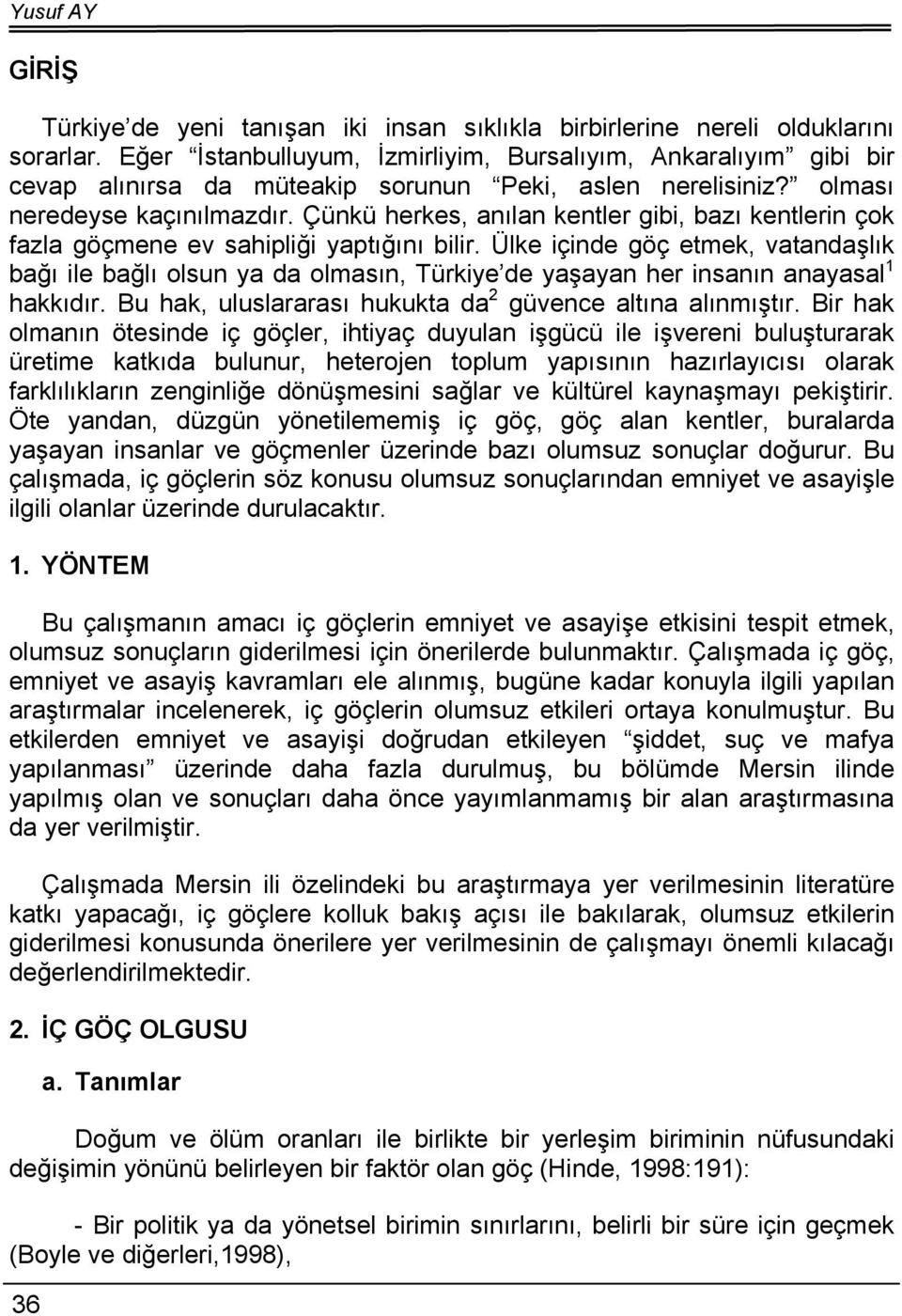 Yusuf AY

GİRİŞ

Türkiye'de yeni tanışan iki insan sıklıkla birbirlerine nereli olduklarını sorarlar. Eğer "İstanbulluyum, İzmirliyim, Bursalıyım, Ankaralıyım" gibi bir cevap alınırsa da müteakip sorunun "Peki, aslen nerelisiniz?" olması neredeyse kaçınılmazdır. Çünkü herkes, anılan kentler gibi, bazı kentlerin çok fazla göçmene ev sahipliği yaptığını bilir. Ülke içinde göç etmek, vatandaşlık bağı ile bağlı olsun ya da olmasın, Türkiye'de yaşayan her insanın anayasal$^1$ hakkıdır. Bu hak, uluslararası hukukta da$^2$ güvence altına alınmıştır. Bir hak olmanın ötesinde iç göçler, ihtiyaç duyulan işgücü ile işvereni buluşturarak üretime katkıda bulunur, heterojen toplum yapısının hazırlayıcısı olarak farklılıkların zenginliğe dönüşmesini sağlar ve kültürel kaynaşmayı pekiştirir. Öte yandan, düzgün yönetilememiş iç göç, göç alan kentler, buralarda yaşayan insanlar ve göçmenler üzerinde bazı olumsuz sonuçlar doğurur. Bu çalışmada, iç göçlerin söz konusu olumsuz sonuçlarından emniyet ve asayişle ilgili olanlar üzerinde durulacaktır.

1. YÖNTEM

Bu çalışmanın amacı iç göçlerin emniyet ve asayişe etkisini tespit etmek, olumsuz sonuçların giderilmesi için önerilerde bulunmaktır. Çalışmada iç göç, emniyet ve asayiş kavramları ele alınmış, bugüne kadar konuyla ilgili yapılan araştırmalar incelenerek, iç göçlerin olumsuz etkileri ortaya konulmuştur. Bu etkilerden emniyet ve asayişi doğrudan etkileyen "şiddet, suç ve mafya yapılanması" üzerinde daha fazla durulmuş, bu bölümde Mersin ilinde yapılmış olan ve sonuçları daha önce yayımlanmamış bir alan araştırmasına da yer verilmiştir.

Çalışmada Mersin ili özelindeki bu araştırmaya yer verilmesinin literatüre katkı yapacağı, iç göçlere kolluk bakış açısı ile bakılarak, olumsuz etkilerin giderilmesi konusunda önerilere yer verilmesinin de çalışmayı önemli kılacağı değerlendirilmektedir.

2. İÇ GÖÇ OLGUSU

a. Tanımlar

Doğum ve ölüm oranları ile birlikte bir yerleşim biriminin nüfusundaki değişimin yönünü belirleyen bir faktör olan göç (Hinde, 1998:191):

- Bir politik ya da yönetsel birimin sınırlarını, belirli bir süre için geçmek (Boyle ve diğerleri,1998),

36